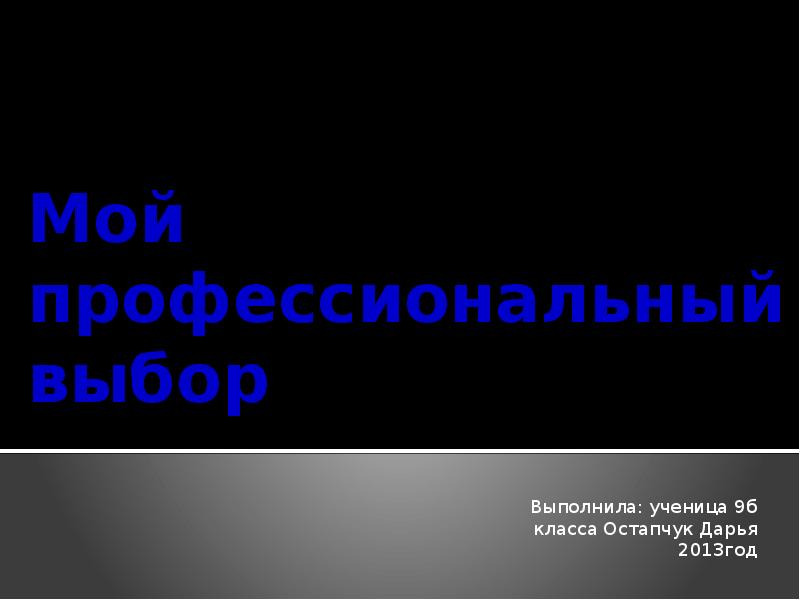 Мой профессиональный выбор

Выполнила: ученица 9б класса Остапчук Дарья 2013год